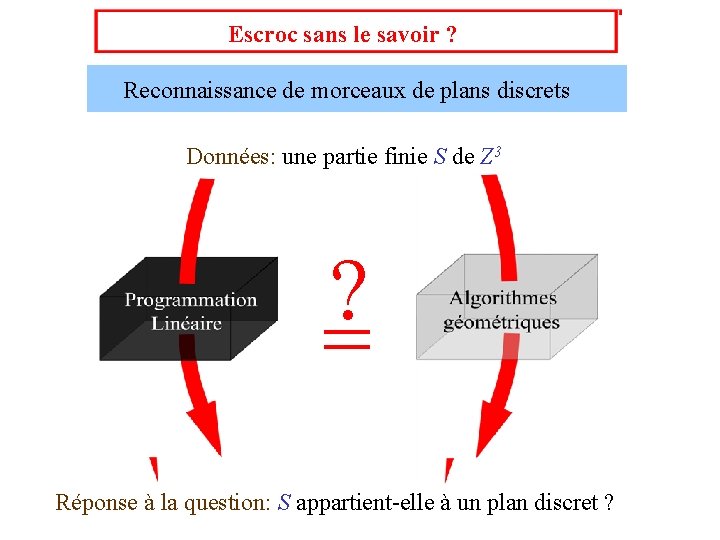 Escroc sans le savoir ?

Reconnaissance de morceaux de plans discrets

Données: une partie finie $S$ de $Z^3$

Programmation Linéaire

?
=

Algorithmes géométriques

Réponse à la question: $S$ appartient-elle à un plan discret ?